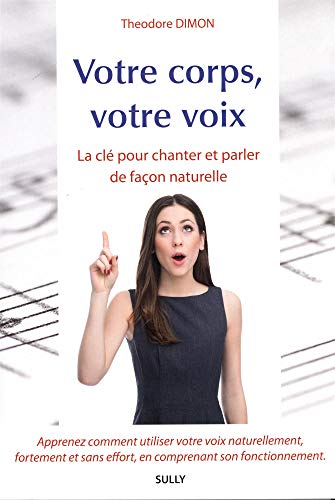 Theodore DIMON

Votre corps, votre voix

La clé pour chanter et parler de façon naturelle

Apprenez comment utiliser votre voix naturellement, fortement et sans effort, en comprenant son fonctionnement.

SULLY